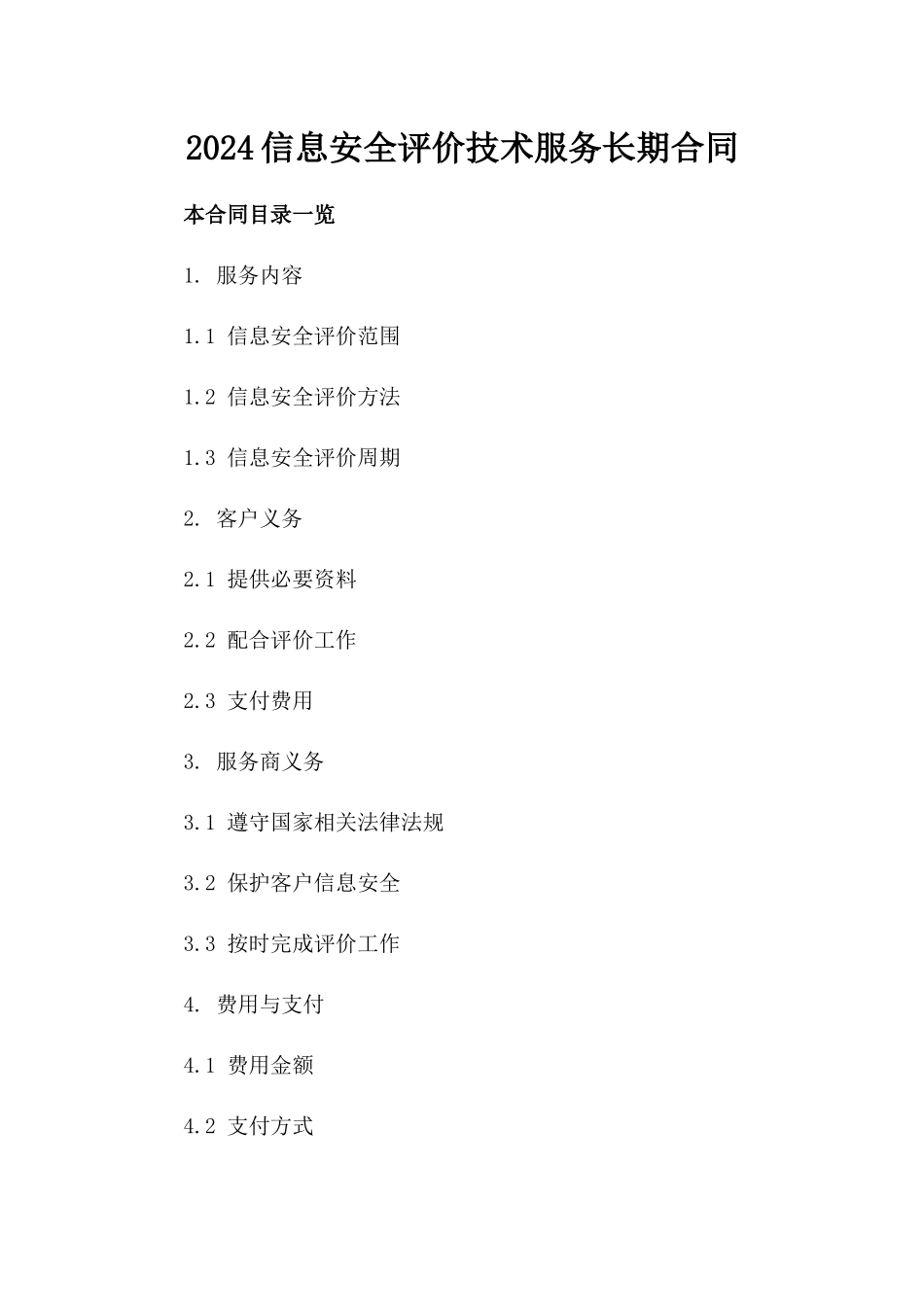 2024信息安全评价技术服务长期合同

本合同目录一览

1. 服务内容

1.1 信息安全评价范围

1.2 信息安全评价方法

1.3 信息安全评价周期

2. 客户义务

2.1 提供必要资料

2.2 配合评价工作

2.3 支付费用

3. 服务商义务

3.1 遵守国家相关法律法规

3.2 保护客户信息安全

3.3 按时完成评价工作

4. 费用与支付

4.1 费用金额

4.2 支付方式